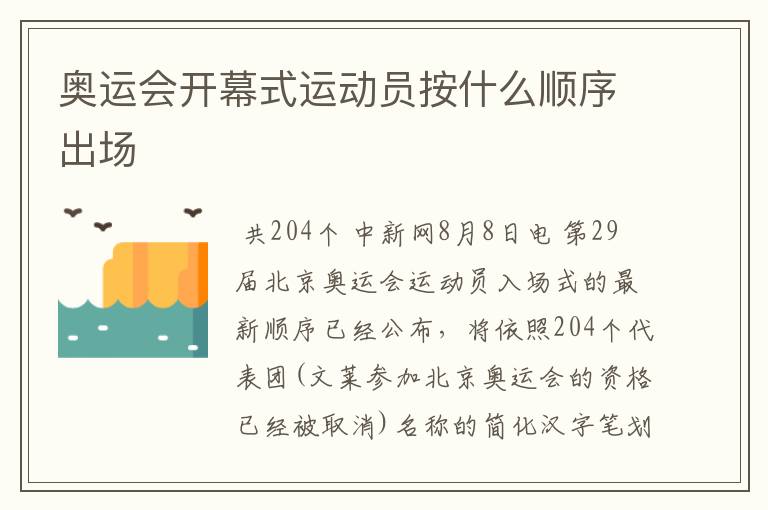 奥运会开幕式运动员按什么顺序出场

共204个 中新网8月8日电 第29届北京奥运会运动员入场式的最新顺序已经公布，将依照204个代表团(文莱参加北京奥运会的资格已经被取消)名称的简化汉字笔划